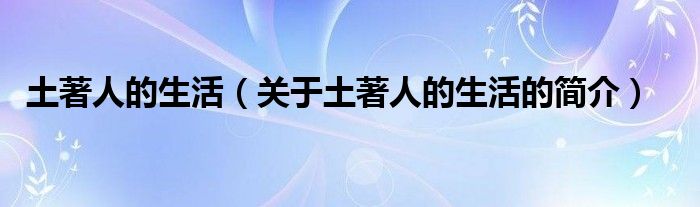 土著人的生活（关于土著人的生活的简介）